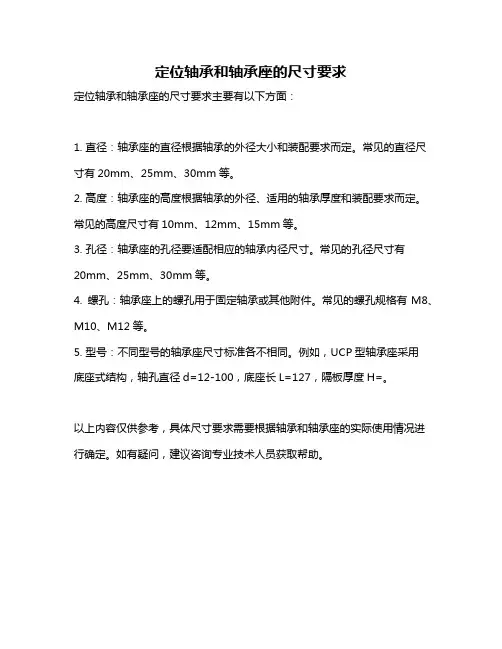 定位轴承和轴承座的尺寸要求

定位轴承和轴承座的尺寸要求主要有以下方面：

1. 直径：轴承座的直径根据轴承的外径大小和装配要求而定。常见的直径尺寸有 20mm、25mm、30mm 等。

2. 高度：轴承座的高度根据轴承的外径、适用的轴承厚度和装配要求而定。常见的高度尺寸有 10mm、12mm、15mm 等。

3. 孔径：轴承座的孔径要适配相应的轴承内径尺寸。常见的孔径尺寸有 20mm、25mm、30mm 等。

4. 螺孔：轴承座上的螺孔用于固定轴承或其他附件。常见的螺孔规格有 M8、M10、M12 等。

5. 型号：不同型号的轴承座尺寸标准各不相同。例如，UCP 型轴承座采用底座式结构，轴孔直径 d=12-100，底座长 L=127，隔板厚度 H=。

以上内容仅供参考，具体尺寸要求需要根据轴承和轴承座的实际使用情况进行确定。如有疑问，建议咨询专业技术人员获取帮助。